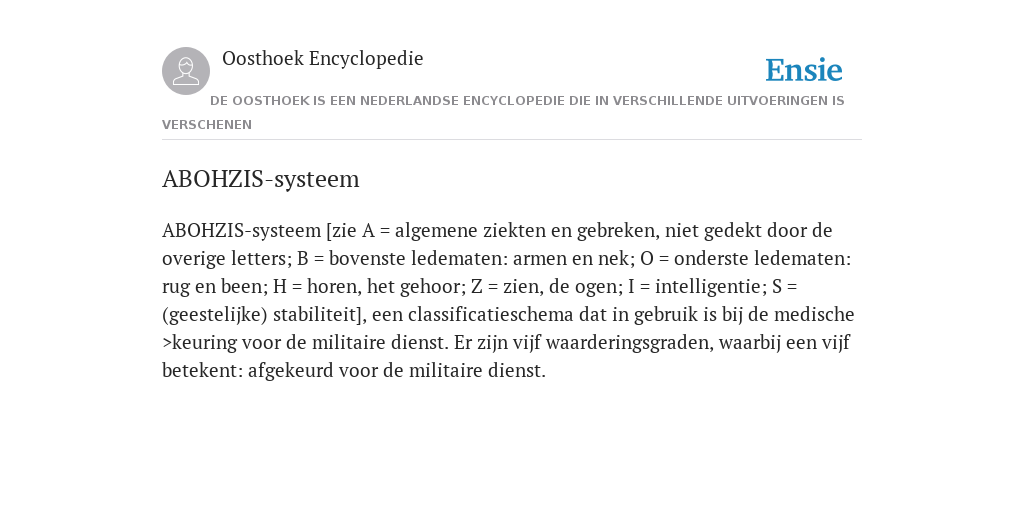 Oosthoek Encyclopedie

Ensie

DE OOSTHOEK IS EEN NEDERLANDSE ENCYCLOPEDIE DIE IN VERSCHILLENDE UITVOERINGEN IS VERSCHENEN

ABOHZIS-systeem

ABOHZIS-systeem [zie A = algemene ziekten en gebreken, niet gedekt door de overige letters; B = bovenste ledematen: armen en nek; O = onderste ledematen: rug en been; H = horen, het gehoor; Z = zien, de ogen; I = intelligentie; S = (geestelijke) stabiliteit], een classificatieschema dat in gebruik is bij de medische >keuring voor de militaire dienst. Er zijn vijf waarderingsgraden, waarbij een vijf betekent: afgekeurd voor de militaire dienst.